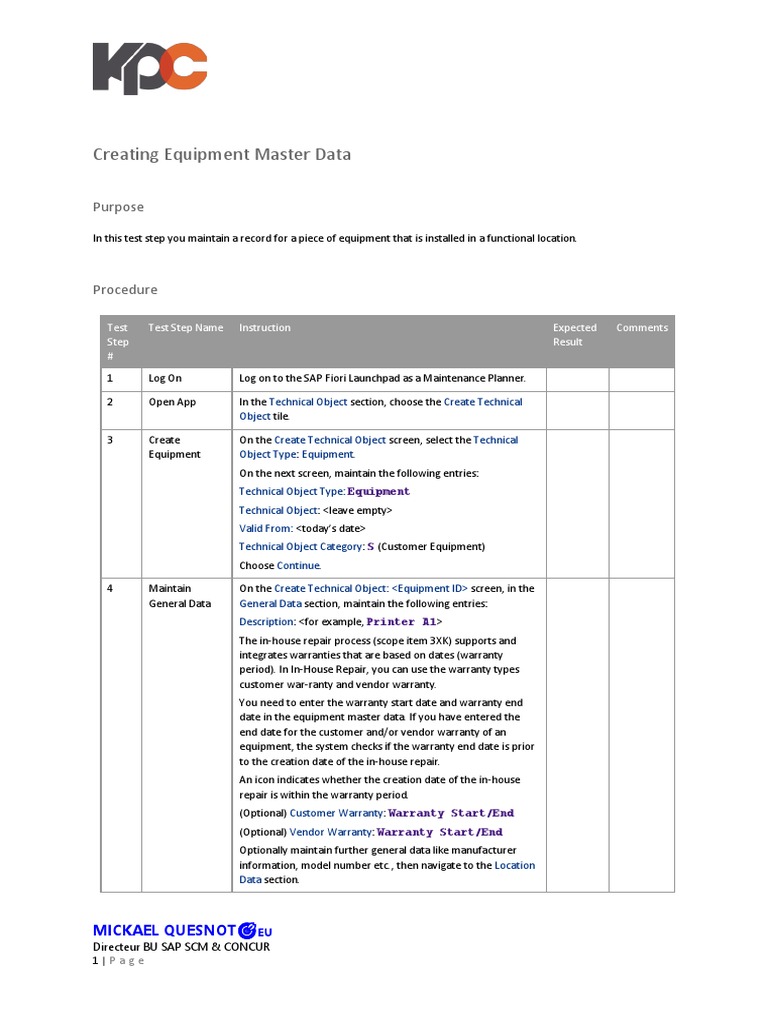 KPC

Creating Equipment Master Data

Purpose

In this test step you maintain a record for a piece of equipment that is installed in a functional location.

Procedure

| Test Step # | Test Step Name | Instruction | Expected Result | Comments |
|---|---|---|---|---|
| 1 | Log On | Log on to the SAP Fiori Launchpad as a Maintenance Planner. | | |
| 2 | Open App | In the Technical Object section, choose the Create Technical Object tile. | | |
| 3 | Create Equipment | On the Create Technical Object screen, select the Technical Object Type: Equipment. On the next screen, maintain the following entries: Technical Object Type: Equipment Technical Object: <leave empty> Valid From: <today's date> Technical Object Category: S (Customer Equipment) Choose Continue. | | |
| 4 | Maintain General Data | On the Create Technical Object: <Equipment ID> screen, in the General Data section, maintain the following entries: Description: <for example, Printer A1> The in-house repair process (scope item 3XK) supports and integrates warranties that are based on dates (warranty period). In In-House Repair, you can use the warranty types customer war-ranty and vendor warranty. You need to enter the warranty start date and warranty end date in the equipment master data. If you have entered the end date for the customer and/or vendor warranty of an equipment, the system checks if the warranty end date is prior to the creation date of the in-house repair. An icon indicates whether the creation date of the in-house repair is within the warranty period. (Optional) Customer Warranty: Warranty Start/End (Optional) Vendor Warranty: Warranty Start/End Optionally maintain further general data like manufacturer information, model number etc., then navigate to the Location Data section. | | |

MICKAEL QUESNOT EU
Directeur BU SAP SCM & CONCUR
1 | P a g e